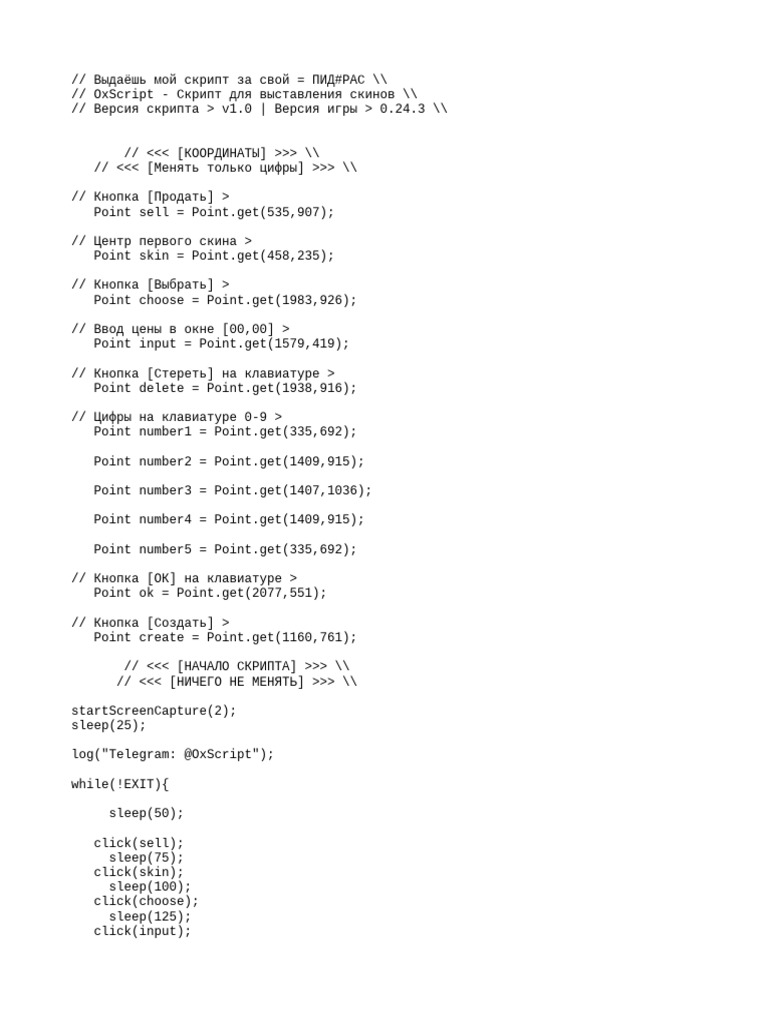 // Выдаёшь мой скрипт за свой = ПИД#РАС \\
// OxScript - Скрипт для выставления скинов \\
// Версия скрипта > v1.0 | Версия игры > 0.24.3 \\

// <<< [КООРДИНАТЫ] >>> \\
// <<< [Менять только цифры] >>> \\

// Кнопка [Продать] >
Point sell = Point.get(535,907);

// Центр первого скина >
Point skin = Point.get(458,235);

// Кнопка [Выбрать] >
Point choose = Point.get(1983,926);

// Ввод цены в окне [00,00] >
Point input = Point.get(1579,419);

// Кнопка [Стереть] на клавиатуре >
Point delete = Point.get(1938,916);

// Цифры на клавиатуре 0-9 >
Point number1 = Point.get(335,692);

Point number2 = Point.get(1409,915);

Point number3 = Point.get(1407,1036);

Point number4 = Point.get(1409,915);

Point number5 = Point.get(335,692);

// Кнопка [ОК] на клавиатуре >
Point ok = Point.get(2077,551);

// Кнопка [Создать] >
Point create = Point.get(1160,761);

// <<< [НАЧАЛО СКРИПТА] >>> \\
// <<< [НИЧЕГО НЕ МЕНЯТЬ] >>> \\

startScreenCapture(2);
sleep(25);

log("Telegram: @OxScript");

while(!EXIT){

sleep(50);

click(sell);
sleep(75);
click(skin);
sleep(100);
click(choose);
sleep(125);
click(input);